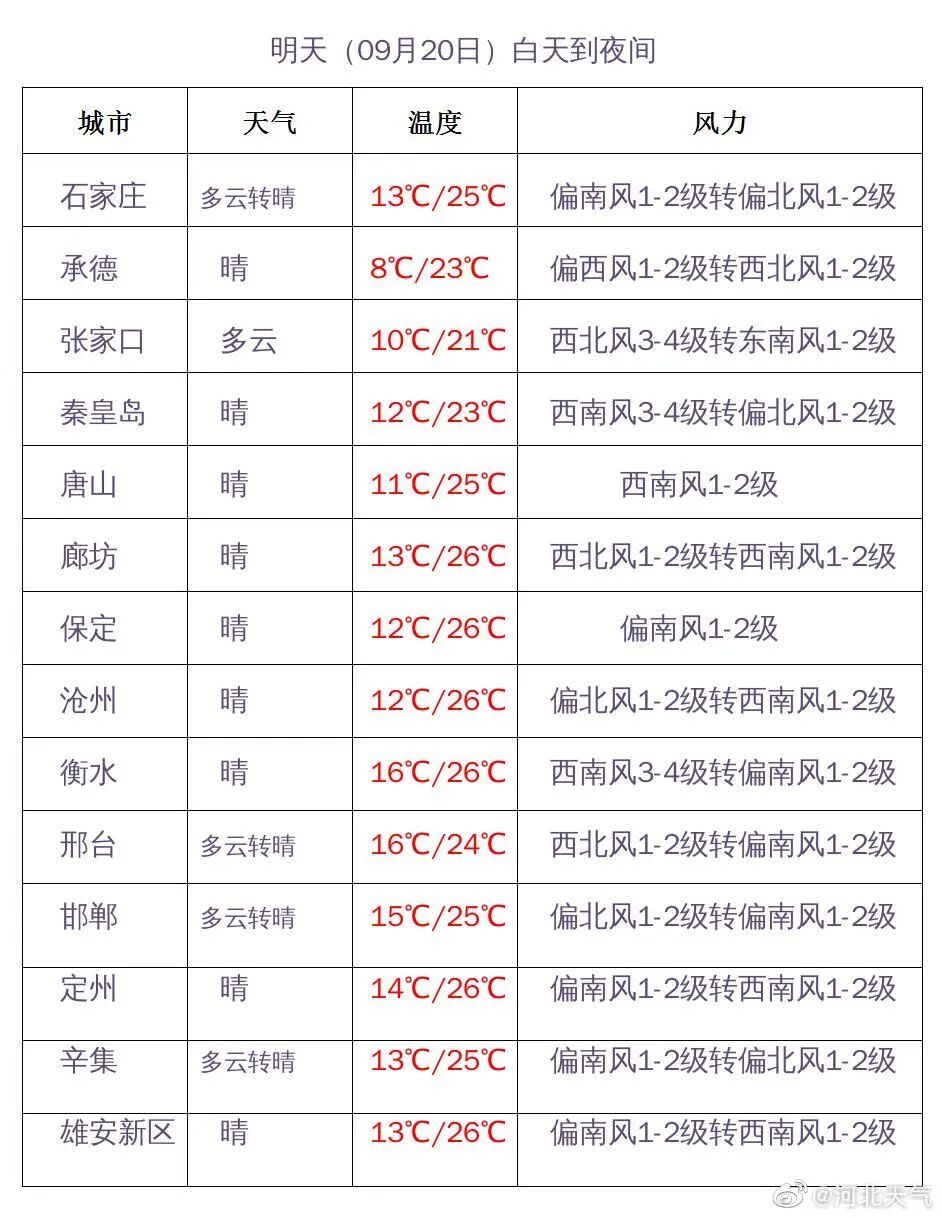 明天（09月20日）白天到夜间

| 城市 | 天气 | 温度 | 风力 |
|---|---|---|---|
| 石家庄 | 多云转晴 | 13℃/25℃ | 偏南风1-2级转偏北风1-2级 |
| 承德 | 晴 | 8℃/23℃ | 偏西风1-2级转西北风1-2级 |
| 张家口 | 多云 | 10℃/21℃ | 西北风3-4级转东南风1-2级 |
| 秦皇岛 | 晴 | 12℃/23℃ | 西南风3-4级转偏北风1-2级 |
| 唐山 | 晴 | 11℃/25℃ | 西南风1-2级 |
| 廊坊 | 晴 | 13℃/26℃ | 西北风1-2级转西南风1-2级 |
| 保定 | 晴 | 12℃/26℃ | 偏南风1-2级 |
| 沧州 | 晴 | 12℃/26℃ | 偏北风1-2级转西南风1-2级 |
| 衡水 | 晴 | 16℃/26℃ | 西南风3-4级转偏南风1-2级 |
| 邢台 | 多云转晴 | 16℃/24℃ | 西北风1-2级转偏南风1-2级 |
| 邯郸 | 多云转晴 | 15℃/25℃ | 偏北风1-2级转偏南风1-2级 |
| 定州 | 晴 | 14℃/26℃ | 偏南风1-2级转西南风1-2级 |
| 辛集 | 多云转晴 | 13℃/25℃ | 偏南风1-2级转偏北风1-2级 |
| 雄安新区 | 晴 | 13℃/26℃ | 偏南风1-2级转西南风1-2级 |

@河北天气